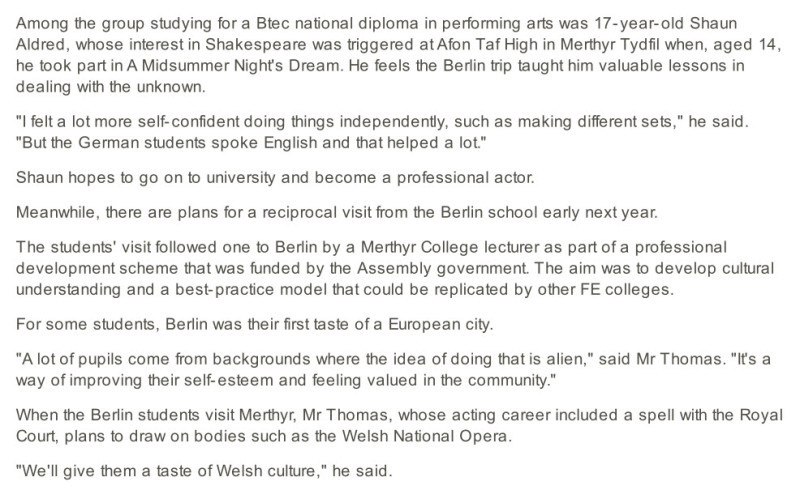 Among the group studying for a Btec national diploma in performing arts was 17-year-old Shaun Aldred, whose interest in Shakespeare was triggered at Afon Taf High in Merthyr Tydfil when, aged 14, he took part in A Midsummer Night's Dream. He feels the Berlin trip taught him valuable lessons in dealing with the unknown.

"I felt a lot more self-confident doing things independently, such as making different sets," he said. "But the German students spoke English and that helped a lot."

Shaun hopes to go on to university and become a professional actor.

Meanwhile, there are plans for a reciprocal visit from the Berlin school early next year.

The students' visit followed one to Berlin by a Merthyr College lecturer as part of a professional development scheme that was funded by the Assembly government. The aim was to develop cultural understanding and a best-practice model that could be replicated by other FE colleges.

For some students, Berlin was their first taste of a European city.

"A lot of pupils come from backgrounds where the idea of doing that is alien," said Mr Thomas. "It's a way of improving their self-esteem and feeling valued in the community."

When the Berlin students visit Merthyr, Mr Thomas, whose acting career included a spell with the Royal Court, plans to draw on bodies such as the Welsh National Opera.

"We'll give them a taste of Welsh culture," he said.